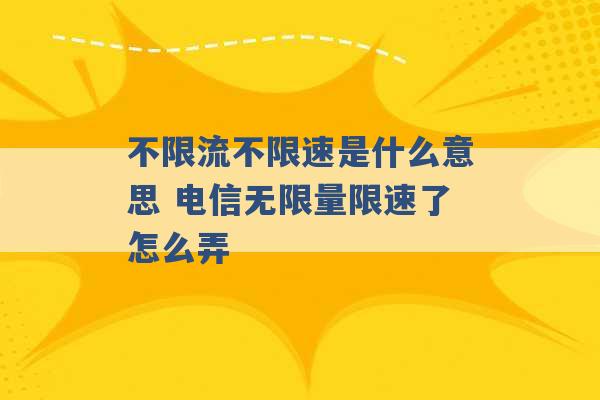 不限流不限速是什么意思 电信无限量限速了怎么弄